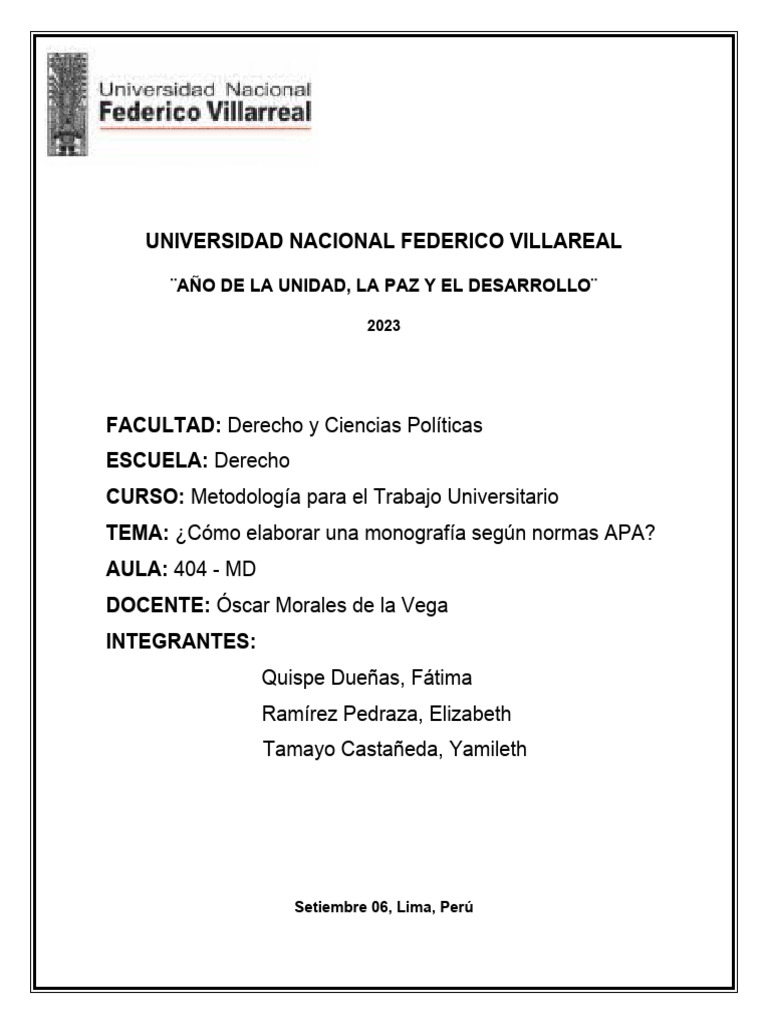 Universidad Nacional
Federico Villarreal

UNIVERSIDAD NACIONAL FEDERICO VILLAREAL

¨AÑO DE LA UNIDAD, LA PAZ Y EL DESARROLLO¨

2023

FACULTAD: Derecho y Ciencias Políticas
ESCUELA: Derecho
CURSO: Metodología para el Trabajo Universitario
TEMA: ¿Cómo elaborar una monografía según normas APA?
AULA: 404 - MD
DOCENTE: Óscar Morales de la Vega
INTEGRANTES:
Quispe Dueñas, Fátima
Ramírez Pedraza, Elizabeth
Tamayo Castañeda, Yamileth

Setiembre 06, Lima, Perú